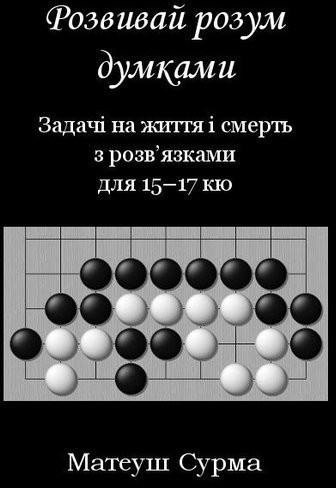 Розвивай розум думками

Задачі на життя і смерть з розв'язками для 15–17 кю

Матеуш Сурма